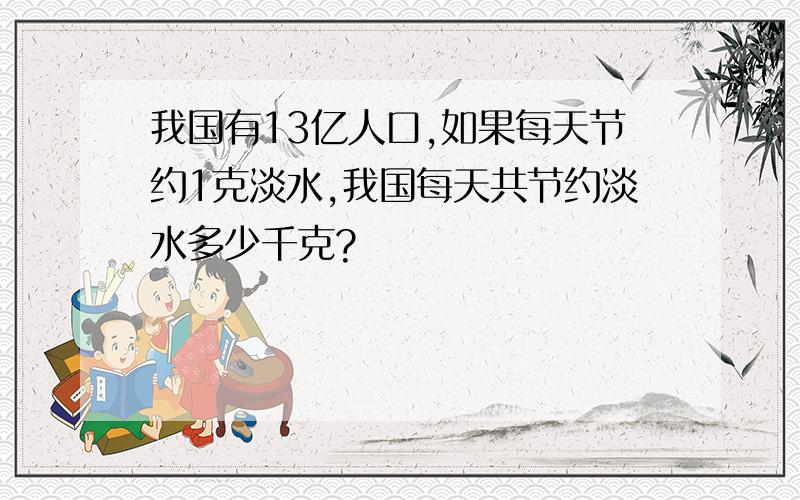 我国有13亿人口,如果每天节约1克淡水,我国每天共节约淡水多少千克?